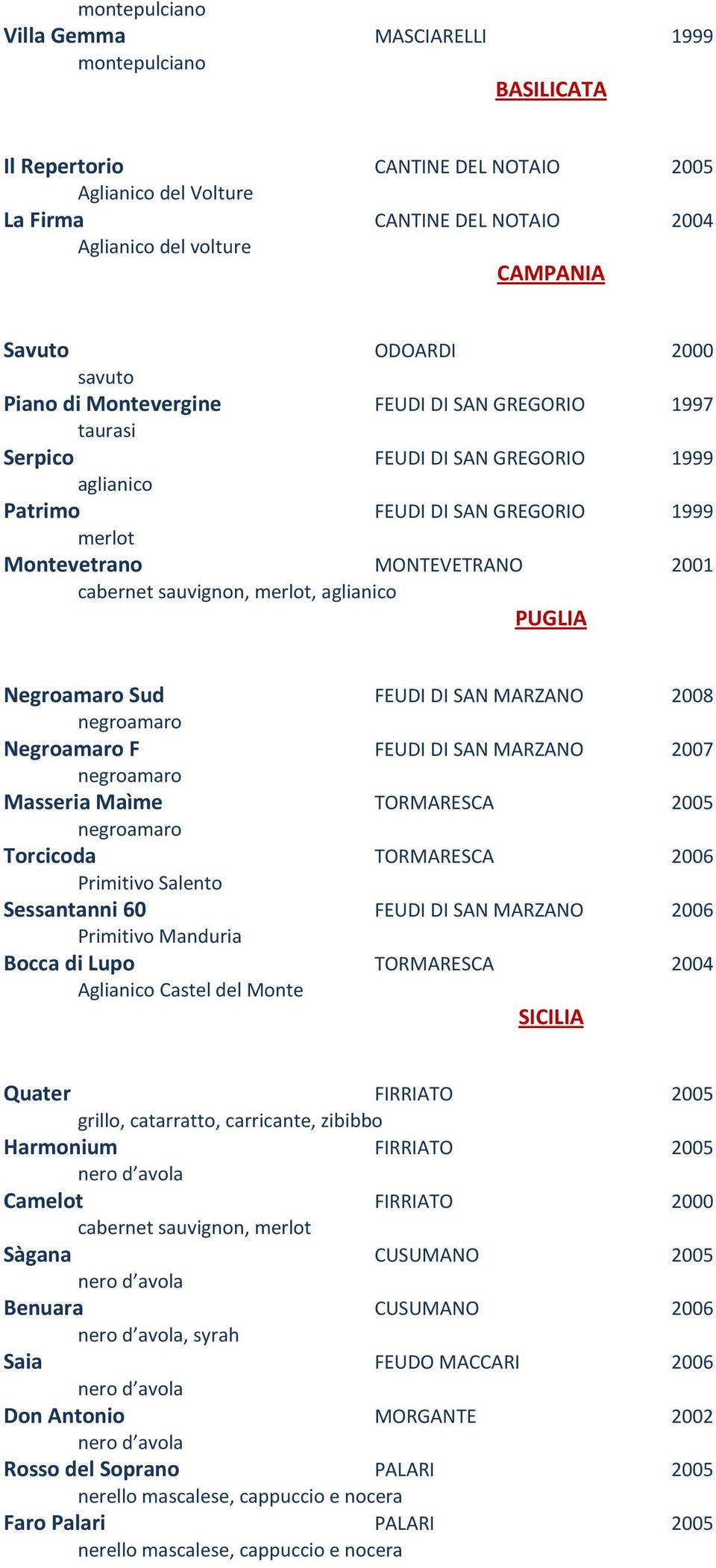 montepulciano
Villa Gemma MASCIARELLI 1999
montepulciano

BASILICATA

Il Repertorio CANTINE DEL NOTAIO 2005
Aglianico del Volture
La Firma CANTINE DEL NOTAIO 2004
Aglianico del volture

CAMPANIA

Savuto ODOARDI 2000
savuto
Piano di Montevergine FEUDI DI SAN GREGORIO 1997
taurasi
Serpico FEUDI DI SAN GREGORIO 1999
aglianico
Patrimo FEUDI DI SAN GREGORIO 1999
merlot
Montevetrano MONTEVETRANO 2001
cabernet sauvignon, merlot, aglianico

PUGLIA

Negroamaro Sud FEUDI DI SAN MARZANO 2008
negroamaro
Negroamaro F FEUDI DI SAN MARZANO 2007
negroamaro
Masseria Maìme TORMARESCA 2005
negroamaro
Torcicoda TORMARESCA 2006
Primitivo Salento
Sessantanni 60 FEUDI DI SAN MARZANO 2006
Primitivo Manduria
Bocca di Lupo TORMARESCA 2004
Aglianico Castel del Monte

SICILIA

Quater FIRRIATO 2005
grillo, catarratto, carricante, zibibbo
Harmonium FIRRIATO 2005
nero d’avola
Camelot FIRRIATO 2000
cabernet sauvignon, merlot
Sàgana CUSUMANO 2005
nero d’avola
Benuara CUSUMANO 2006
nero d’avola, syrah
Saia FEUDO MACCARI 2006
nero d’avola
Don Antonio MORGANTE 2002
nero d’avola
Rosso del Soprano PALARI 2005
nerello mascalese, cappuccio e nocera
Faro Palari PALARI 2005
nerello mascalese, cappuccio e nocera